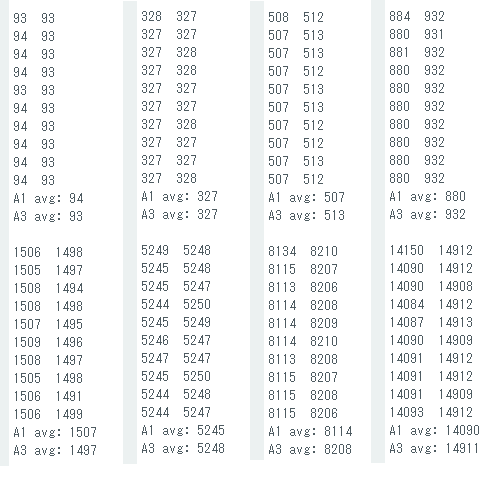 93 93
94 93
94 93
94 93
93 93
94 93
94 93
94 93
94 93
94 93
A1 avg: 94
A3 avg: 93

1506 1498
1505 1497
1508 1494
1508 1498
1507 1495
1509 1496
1508 1497
1505 1498
1506 1491
1506 1499
A1 avg: 1507
A3 avg: 1497

328 327
327 327
327 328
327 328
327 327
327 327
327 328
327 327
327 327
327 328
A1 avg: 327
A3 avg: 327

5249 5248
5245 5248
5245 5247
5244 5250
5245 5249
5246 5247
5247 5247
5245 5250
5244 5248
5244 5247
A1 avg: 5245
A3 avg: 5248

508 512
507 513
507 513
507 512
507 513
507 513
507 512
507 512
507 513
507 512
A1 avg: 507
A3 avg: 513

8134 8210
8115 8207
8113 8206
8114 8208
8114 8209
8114 8210
8113 8208
8115 8207
8115 8208
8115 8206
A1 avg: 8114
A3 avg: 8208

884 932
880 931
881 932
880 932
880 932
880 932
880 932
880 932
880 932
880 932
A1 avg: 880
A3 avg: 932

14150 14912
14090 14912
14090 14908
14084 14912
14087 14913
14090 14909
14091 14912
14091 14912
14091 14909
14093 14912
A1 avg: 14090
A3 avg: 14911